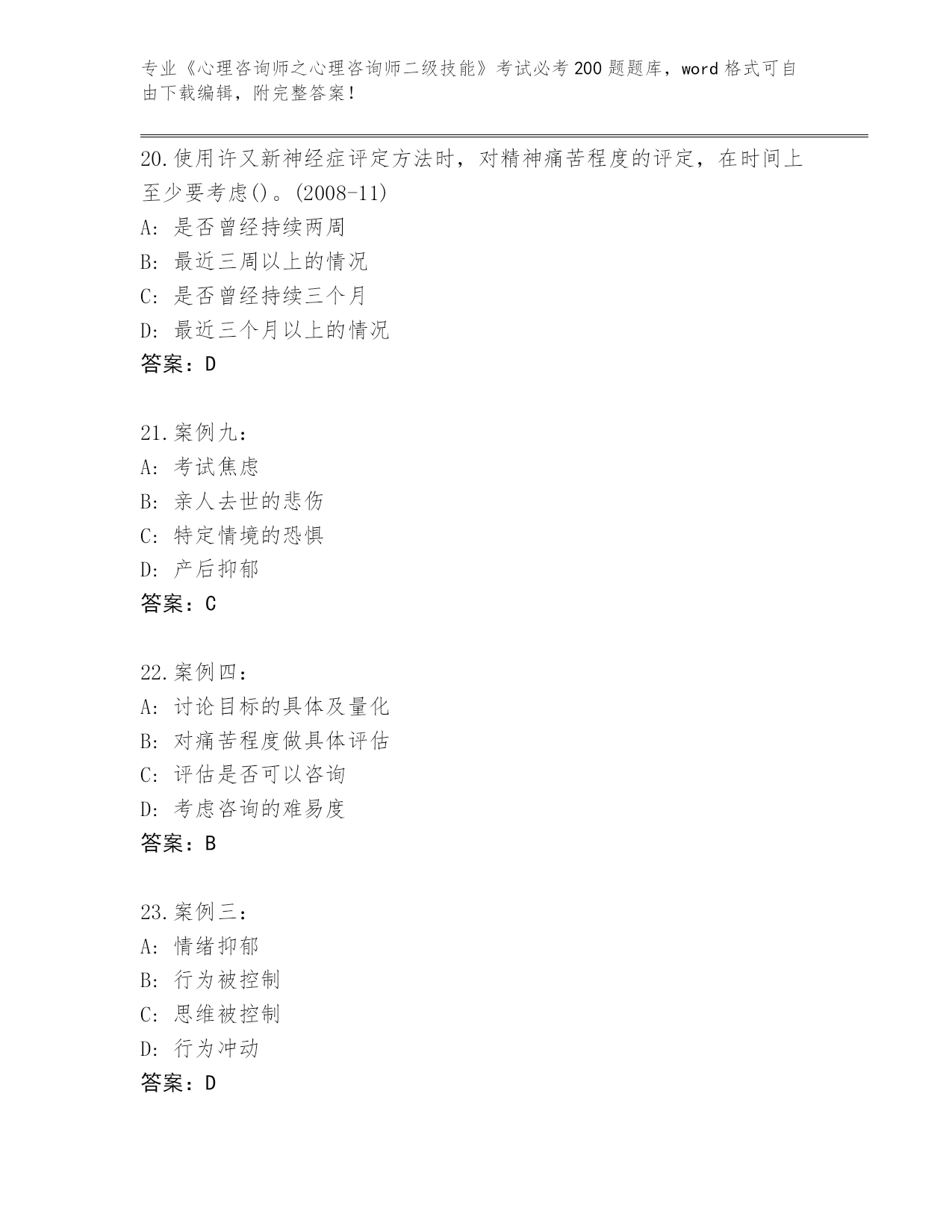 专业《心理咨询师之心理咨询师二级技能》考试必考200题题库，word格式可自由下载编辑，附完整答案！

20.使用许又新神经症评定方法时，对精神痛苦程度的评定，在时间上至少要考虑()。(2008-11)
A: 是否曾经持续两周
B: 最近三周以上的情况
C: 是否曾经持续三个月
D: 最近三个月以上的情况
答案：D

21.案例九：
A: 考试焦虑
B: 亲人去世的悲伤
C: 特定情境的恐惧
D: 产后抑郁
答案：C

22.案例四：
A: 讨论目标的具体及量化
B: 对痛苦程度做具体评估
C: 评估是否可以咨询
D: 考虑咨询的难易度
答案：B

23.案例三：
A: 情绪抑郁
B: 行为被控制
C: 思维被控制
D: 行为冲动
答案：D